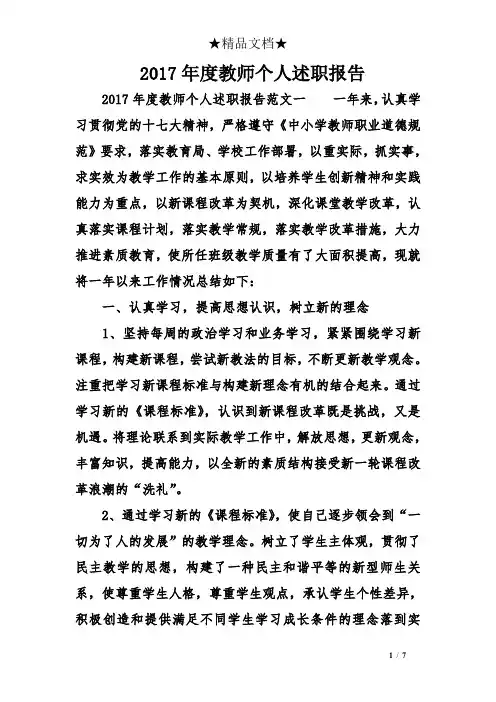 ★精品文档★

2017年度教师个人述职报告

2017年度教师个人述职报告范文一　　一年来，认真学习贯彻党的十七大精神，严格遵守《中小学教师职业道德规范》要求，落实教育局、学校工作部署，以重实际，抓实事，求实效为教学工作的基本原则，以培养学生创新精神和实践能力为重点，以新课程改革为契机，深化课堂教学改革，认真落实课程计划，落实教学常规，落实教学改革措施，大力推进素质教育，使所任班级教学质量有了大面积提高，现就将一年以来工作情况总结如下：

一、认真学习，提高思想认识，树立新的理念

1、坚持每周的政治学习和业务学习，紧紧围绕学习新课程，构建新课程，尝试新教法的目标，不断更新教学观念。注重把学习新课程标准与构建新理念有机的结合起来。通过学习新的《课程标准》，认识到新课程改革既是挑战，又是机遇。将理论联系到实际教学工作中，解放思想，更新观念，丰富知识，提高能力，以全新的素质结构接受新一轮课程改革浪潮的“洗礼”。

2、通过学习新的《课程标准》，使自己逐步领会到“一切为了人的发展”的教学理念。树立了学生主体观，贯彻了民主教学的思想，构建了一种民主和谐平等的新型师生关系，使尊重学生人格，尊重学生观点，承认学生个性差异，积极创造和提供满足不同学生学习成长条件的理念落到实

1 / 7